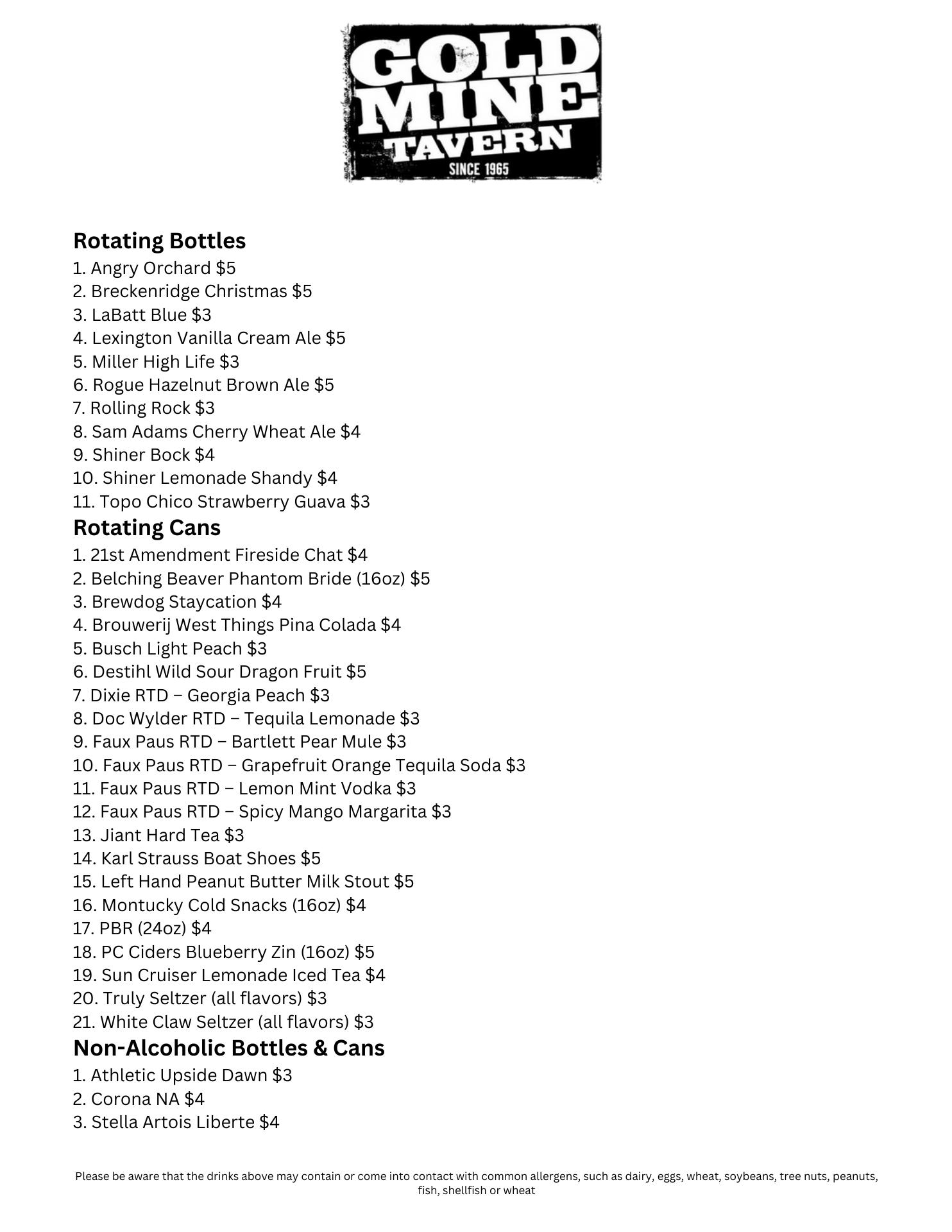 GOLD MINE TAVERN
SINCE 1965

Rotating Bottles
1. Angry Orchard $5
2. Breckenridge Christmas $5
3. LaBatt Blue $3
4. Lexington Vanilla Cream Ale $5
5. Miller High Life $3
6. Rogue Hazelnut Brown Ale $5
7. Rolling Rock $3
8. Sam Adams Cherry Wheat Ale $4
9. Shiner Bock $4
10. Shiner Lemonade Shandy $4
11. Topo Chico Strawberry Guava $3

Rotating Cans
1. 21st Amendment Fireside Chat $4
2. Belching Beaver Phantom Bride (16oz) $5
3. Brewdog Staycation $4
4. Brouwerij West Things Pina Colada $4
5. Busch Light Peach $3
6. Destihl Wild Sour Dragon Fruit $5
7. Dixie RTD – Georgia Peach $3
8. Doc Wylder RTD – Tequila Lemonade $3
9. Faux Paus RTD – Bartlett Pear Mule $3
10. Faux Paus RTD – Grapefruit Orange Tequila Soda $3
11. Faux Paus RTD – Lemon Mint Vodka $3
12. Faux Paus RTD – Spicy Mango Margarita $3
13. Jiant Hard Tea $3
14. Karl Strauss Boat Shoes $5
15. Left Hand Peanut Butter Milk Stout $5
16. Montucky Cold Snacks (16oz) $4
17. PBR (24oz) $4
18. PC Ciders Blueberry Zin (16oz) $5
19. Sun Cruiser Lemonade Iced Tea $4
20. Truly Seltzer (all flavors) $3
21. White Claw Seltzer (all flavors) $3

Non-Alcoholic Bottles & Cans
1. Athletic Upside Dawn $3
2. Corona NA $4
3. Stella Artois Liberte $4

Please be aware that the drinks above may contain or come into contact with common allergens, such as dairy, eggs, wheat, soybeans, tree nuts, peanuts, fish, shellfish or wheat